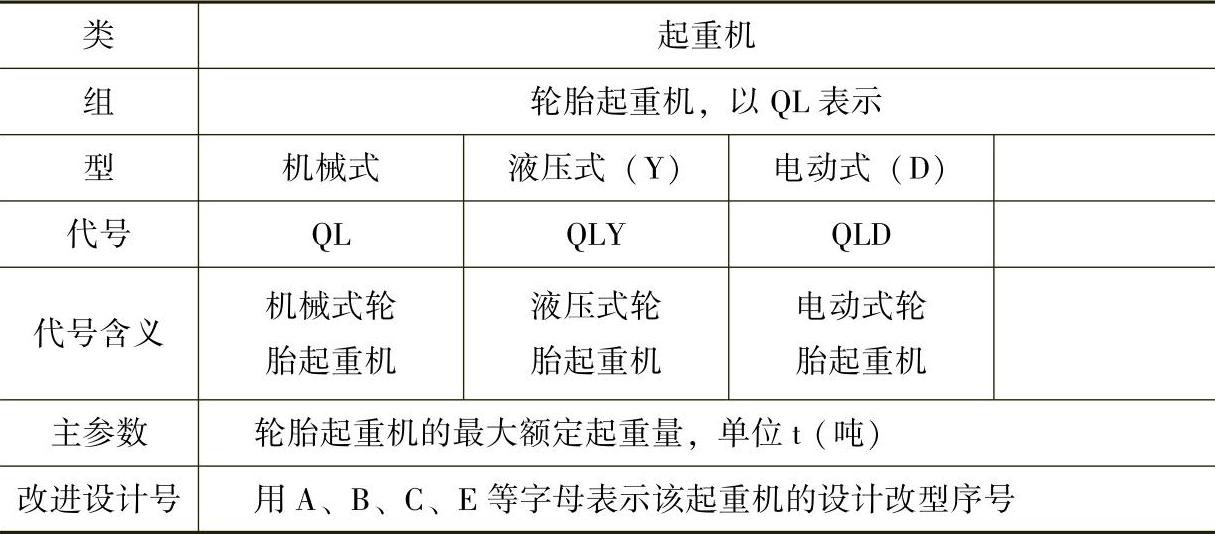 | 类 | 起重机 | | | |
|---|---|---|---|---|
| 组 | 轮胎起重机，以 QL 表示 | | | |
| 型 | 机械式 | 液压式（Y） | 电动式（D） | |
| 代号 | QL | QLY | QLD | |
| 代号含义 | 机械式轮胎起重机 | 液压式轮胎起重机 | 电动式轮胎起重机 | |
| 主参数 | 轮胎起重机的最大额定起重量，单位 t（吨） | | | |
| 改进设计号 | 用 A、B、C、E 等字母表示该起重机的设计改型序号 | | | |